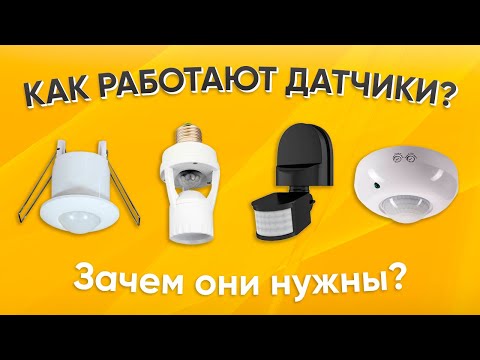 КАК РАБОТАЮТ ДАТЧИКИ?

Зачем они нужны?